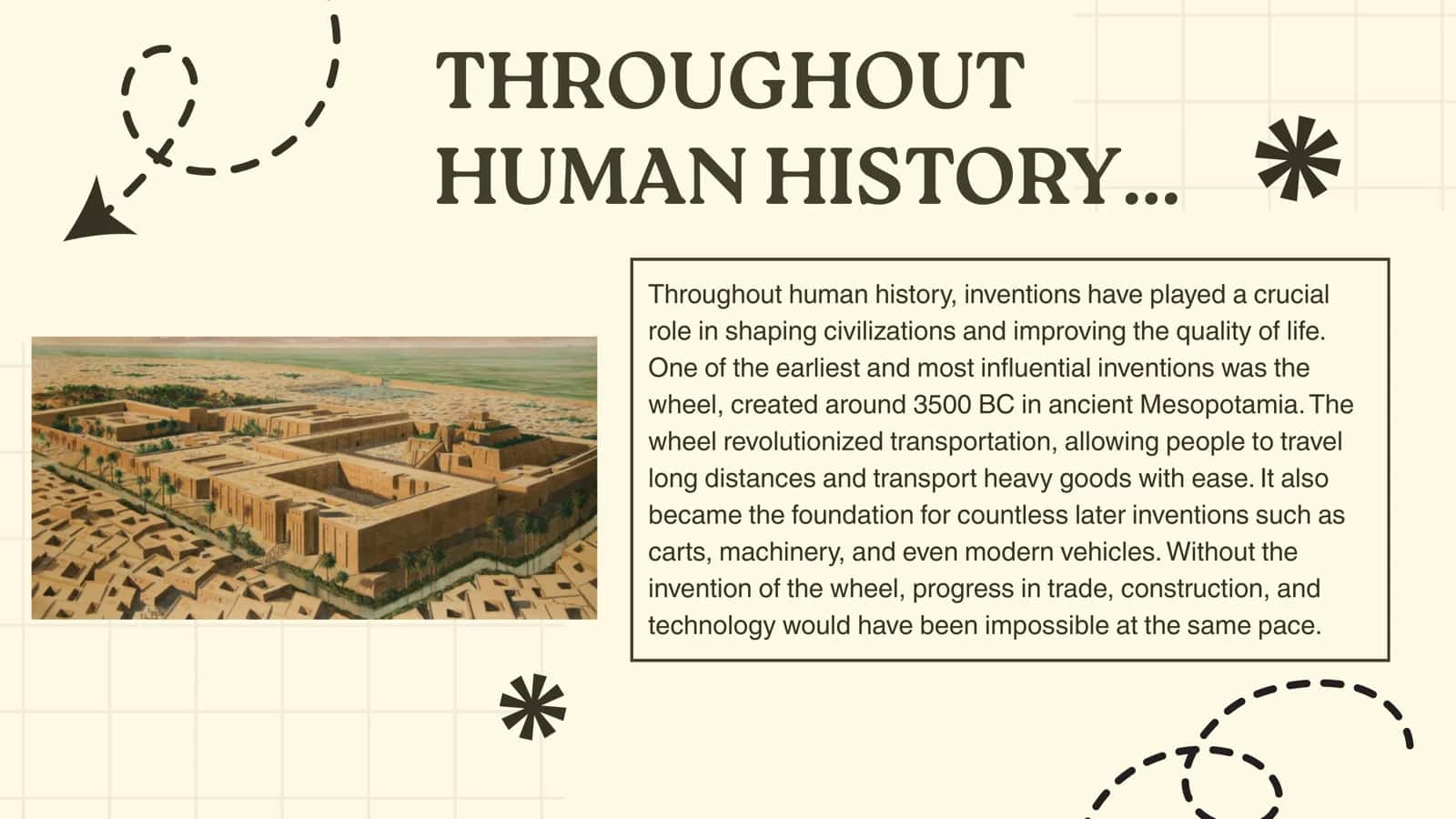 THROUGHOUT HUMAN HISTORY...

Throughout human history, inventions have played a crucial role in shaping civilizations and improving the quality of life. One of the earliest and most influential inventions was the wheel, created around 3500 BC in ancient Mesopotamia. The wheel revolutionized transportation, allowing people to travel long distances and transport heavy goods with ease. It also became the foundation for countless later inventions such as carts, machinery, and even modern vehicles. Without the invention of the wheel, progress in trade, construction, and technology would have been impossible at the same pace.